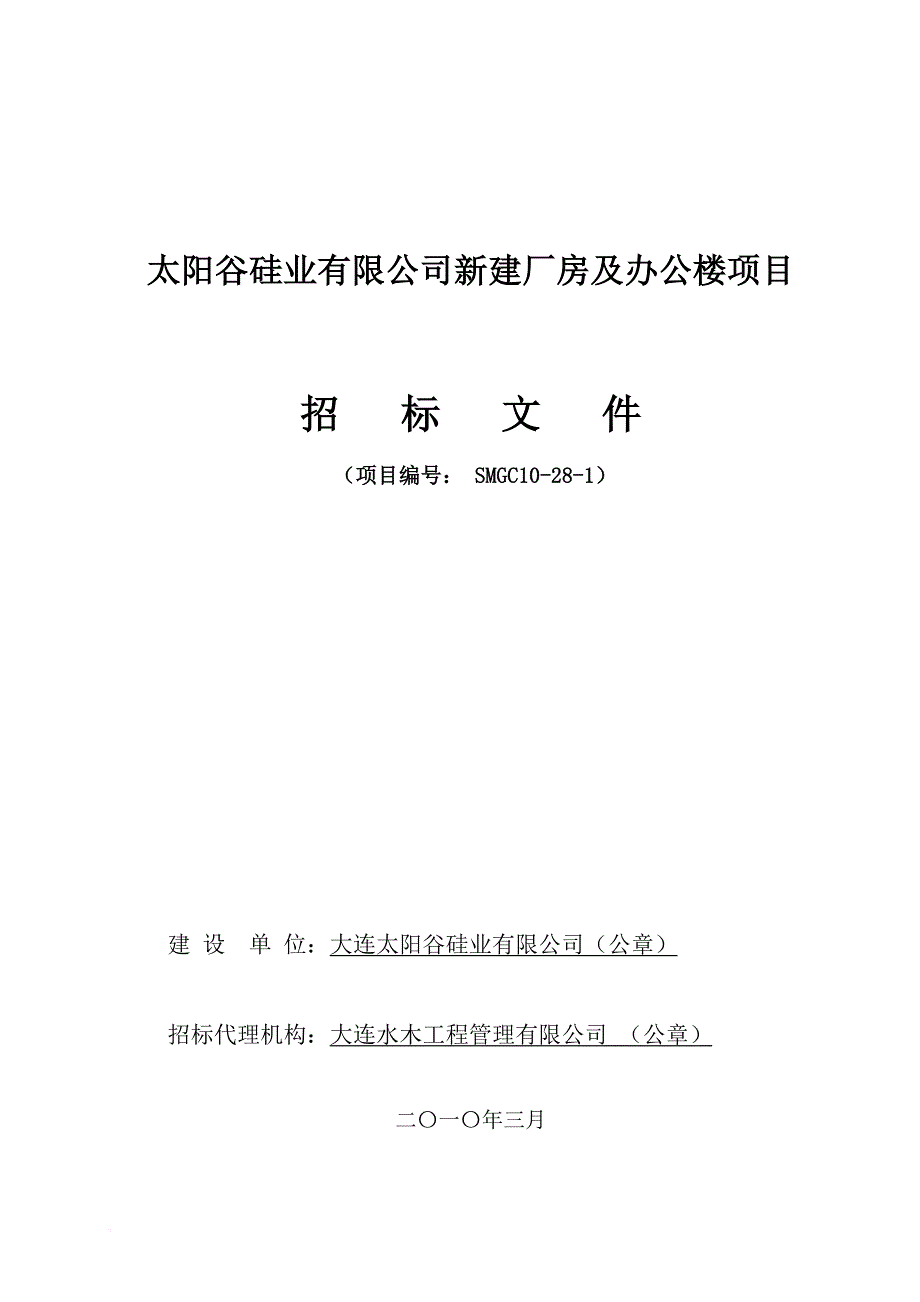 太阳谷硅业有限公司新建厂房及办公楼项目

招 标 文 件

（项目编号： SMGC10-28-1）

建 设 单 位：大连太阳谷硅业有限公司（公章）

招标代理机构：大连水木工程管理有限公司 （公章）

二〇一〇年三月